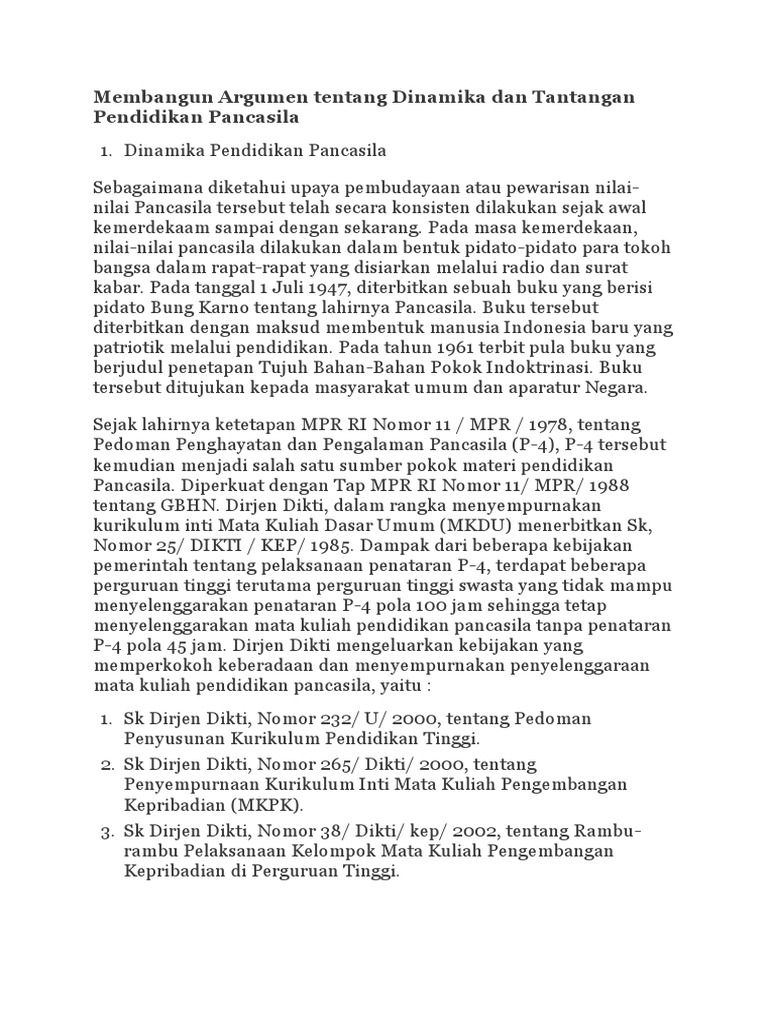 Membangun Argumen tentang Dinamika dan Tantangan Pendidikan Pancasila

1. Dinamika Pendidikan Pancasila

Sebagaimana diketahui upaya pembudayaan atau pewarisan nilai-nilai Pancasila tersebut telah secara konsisten dilakukan sejak awal kemerdekaam sampai dengan sekarang. Pada masa kemerdekaan, nilai-nilai pancasila dilakukan dalam bentuk pidato-pidato para tokoh bangsa dalam rapat-rapat yang disiarkan melalui radio dan surat kabar. Pada tanggal 1 Juli 1947, diterbitkan sebuah buku yang berisi pidato Bung Karno tentang lahirnya Pancasila. Buku tersebut diterbitkan dengan maksud membentuk manusia Indonesia baru yang patriotik melalui pendidikan. Pada tahun 1961 terbit pula buku yang berjudul penetapan Tujuh Bahan-Bahan Pokok Indoktrinasi. Buku tersebut ditujukan kepada masyarakat umum dan aparatur Negara.

Sejak lahirnya ketetapan MPR RI Nomor 11 / MPR / 1978, tentang Pedoman Penghayatan dan Pengalaman Pancasila (P-4), P-4 tersebut kemudian menjadi salah satu sumber pokok materi pendidikan Pancasila. Diperkuat dengan Tap MPR RI Nomor 11/ MPR/ 1988 tentang GBHN. Dirjen Dikti, dalam rangka menyempurnakan kurikulum inti Mata Kuliah Dasar Umum (MKDU) menerbitkan Sk, Nomor 25/ DIKTI / KEP/ 1985. Dampak dari beberapa kebijakan pemerintah tentang pelaksanaan penataran P-4, terdapat beberapa perguruan tinggi terutama perguruan tinggi swasta yang tidak mampu menyelenggarakan penataran P-4 pola 100 jam sehingga tetap menyelenggarakan mata kuliah pendidikan pancasila tanpa penataran P-4 pola 45 jam. Dirjen Dikti mengeluarkan kebijakan yang memperkokoh keberadaan dan menyempurnakan penyelenggaraan mata kuliah pendidikan pancasila, yaitu :

1. Sk Dirjen Dikti, Nomor 232/ U/ 2000, tentang Pedoman Penyusunan Kurikulum Pendidikan Tinggi.
2. Sk Dirjen Dikti, Nomor 265/ Dikti/ 2000, tentang Penyempurnaan Kurikulum Inti Mata Kuliah Pengembangan Kepribadian (MKPK).
3. Sk Dirjen Dikti, Nomor 38/ Dikti/ kep/ 2002, tentang Rambu-rambu Pelaksanaan Kelompok Mata Kuliah Pengembangan Kepribadian di Perguruan Tinggi.